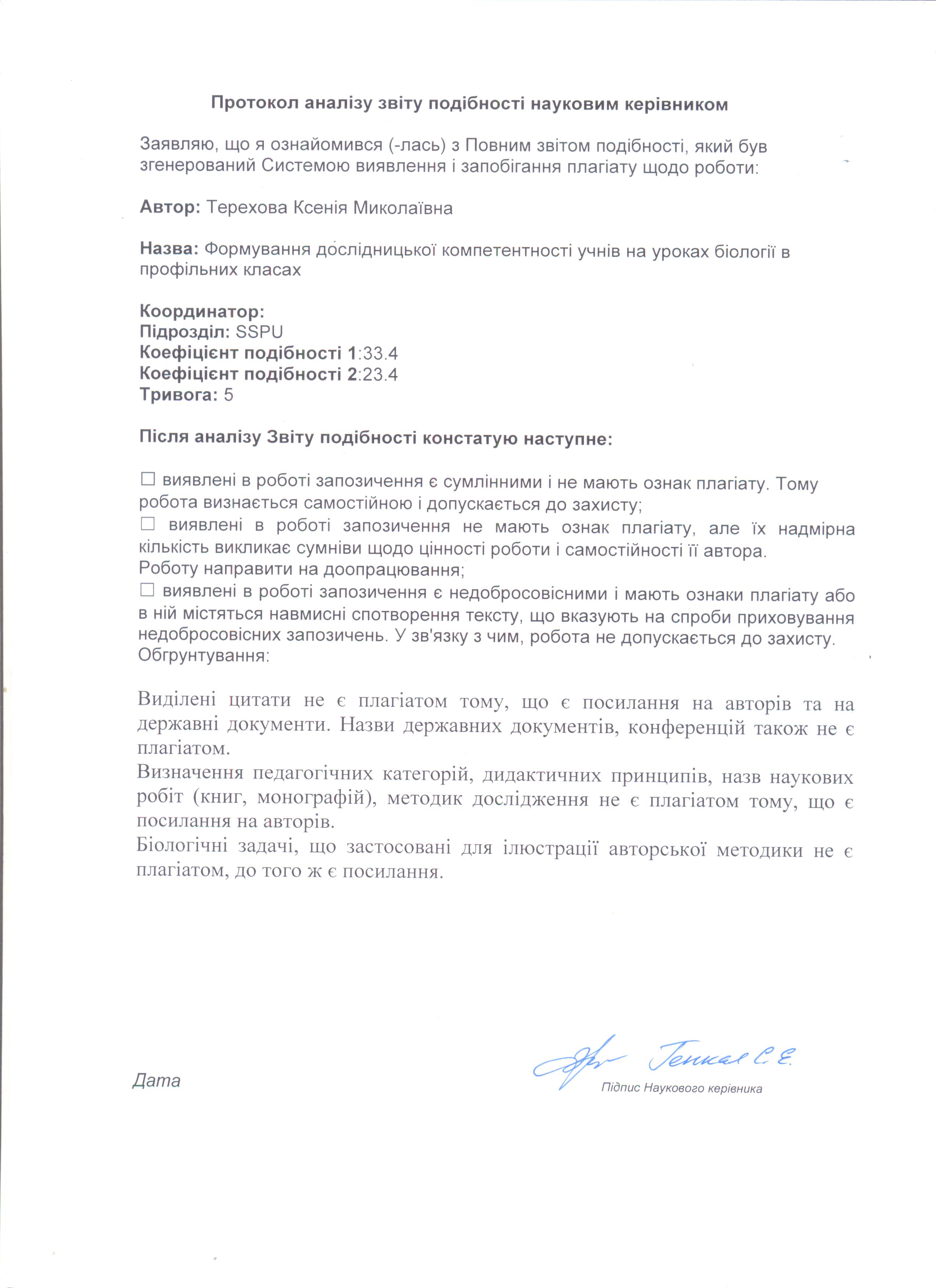 Протокол аналізу звіту подібності науковим керівником

Заявляю, що я ознайомився (-лась) з Повним звітом подібності, який був згенерований Системою виявлення і запобігання плагіату щодо роботи:

Автор: Терехова Ксенія Миколаївна

Назва: Формування дослідницької компетентності учнів на уроках біології в профільних класах

Координатор:
Підрозділ: SSPU
Коефіцієнт подібності 1:33.4
Коефіцієнт подібності 2:23.4
Тривога: 5

Після аналізу Звіту подібності констатую наступне:

☐ виявлені в роботі запозичення є сумлінними і не мають ознак плагіату. Тому робота визнається самостійною і допускається до захисту;
☐ виявлені в роботі запозичення не мають ознак плагіату, але їх надмірна кількість викликає сумніви щодо цінності роботи і самостійності її автора. Роботу направити на доопрацювання;
☐ виявлені в роботі запозичення є недобросовісними і мають ознаки плагіату або в ній містяться навмисні спотворення тексту, що вказують на спроби приховування недобросовісних запозичень. У зв'язку з чим, робота не допускається до захисту.
Обгрунтування:

Виділені цитати не є плагіатом тому, що є посилання на авторів та на державні документи. Назви державних документів, конференцій також не є плагіатом.
Визначення педагогічних категорій, дидактичних принципів, назв наукових робіт (книг, монографій), методик дослідження не є плагіатом тому, що є посилання на авторів.
Біологічні задачі, що застосовані для ілюстрації авторської методики не є плагіатом, до того ж є посилання.

Дата

Генкал С. Е.
Підпис Наукового керівника